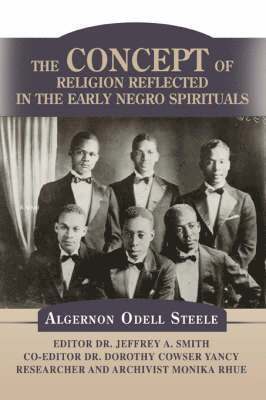 THE CONCEPT OF
RELIGION REFLECTED
IN THE EARLY NEGRO SPIRITUALS

ALGERNON ODELL STEELE

EDITOR DR. JEFFREY A. SMITH
CO-EDITOR DR. DOROTHY COWSER YANCY
RESEARCHER AND ARCHIVIST MONIKA RHUE